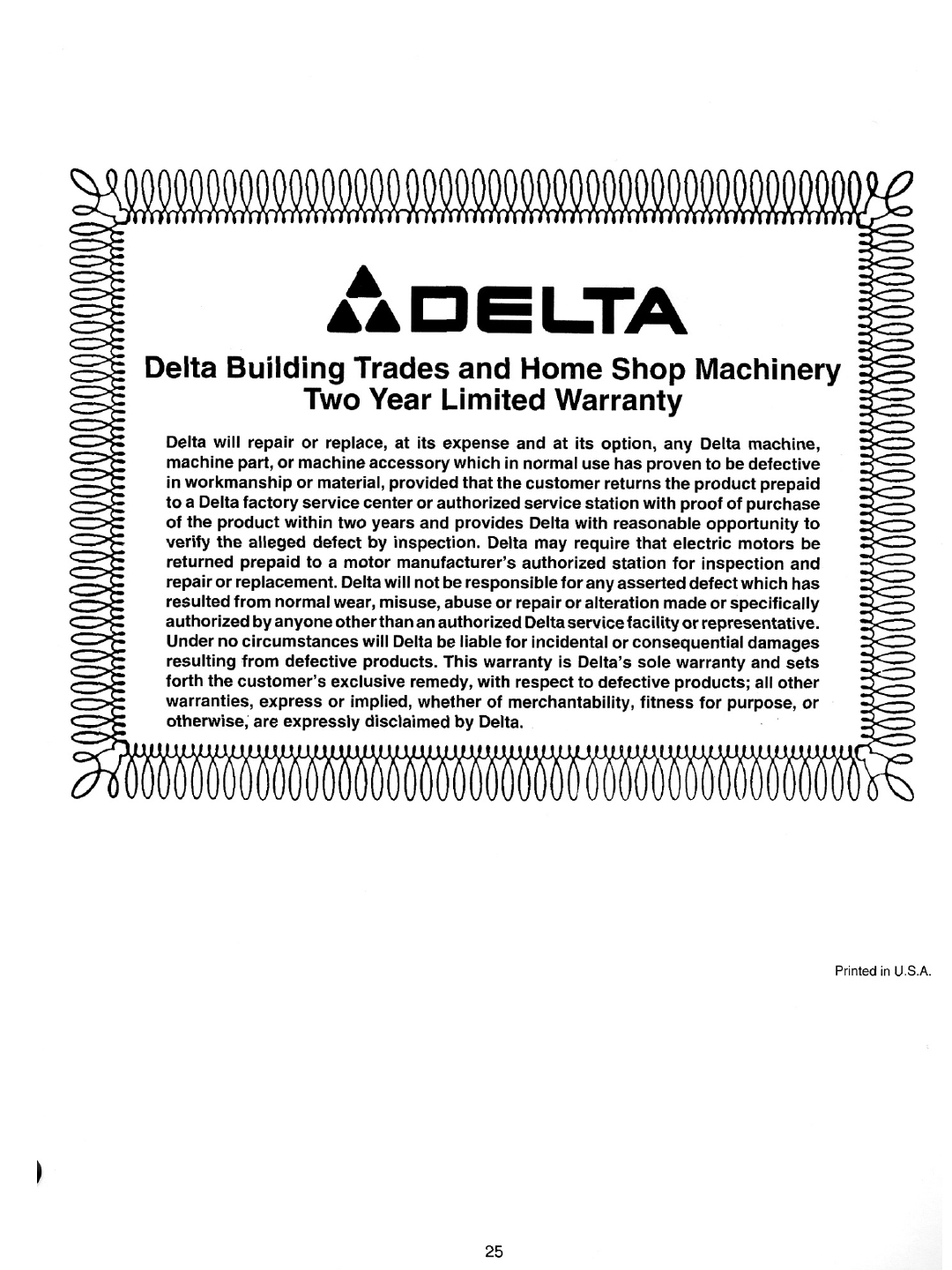 DELTA

Delta Building Trades and Home Shop Machinery
Two Year Limited Warranty

Delta will repair or replace, at its expense and at its option, any Delta machine, machine part, or machine accessory which in normal use has proven to be defective in workmanship or material, provided that the customer returns the product prepaid to a Delta factory service center or authorized service station with proof of purchase of the product within two years and provides Delta with reasonable opportunity to verify the alleged defect by inspection. Delta may require that electric motors be returned prepaid to a motor manufacturer's authorized station for inspection and repair or replacement. Delta will not be responsible for any asserted defect which has resulted from normal wear, misuse, abuse or repair or alteration made or specifically authorized by anyone other than an authorized Delta service facility or representative. Under no circumstances will Delta be liable for incidental or consequential damages resulting from defective products. This warranty is Delta's sole warranty and sets forth the customer's exclusive remedy, with respect to defective products; all other warranties, express or implied, whether of merchantability, fitness for purpose, or otherwise, are expressly disclaimed by Delta.

Printed in U.S.A.

25